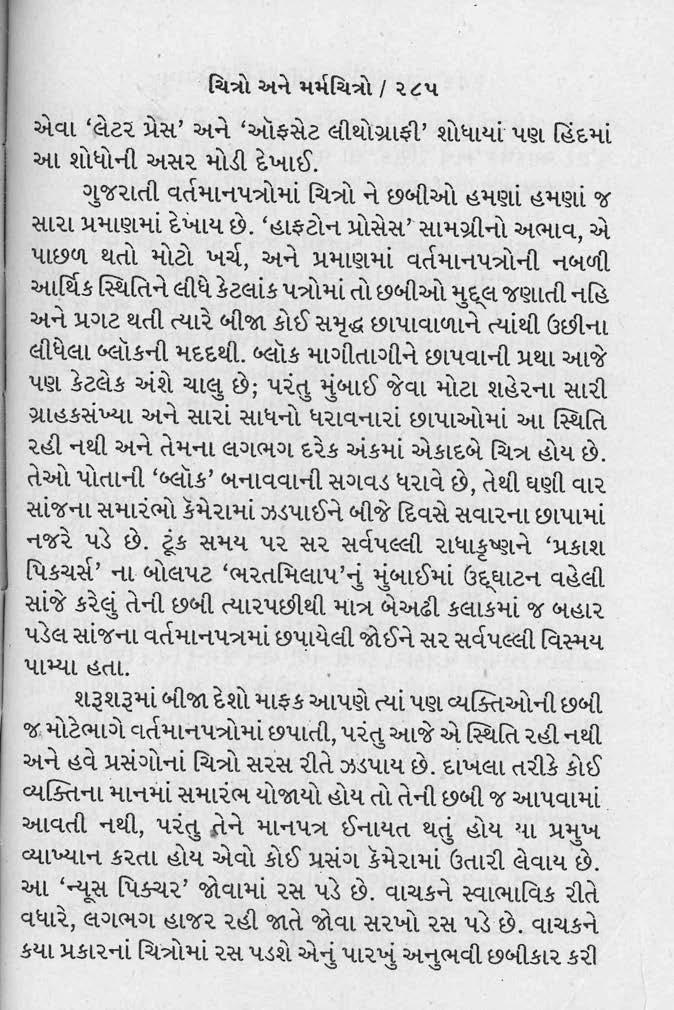 ચિત્રો અને મર્મચિત્રો / ૨૮૫

એવા 'લેટર પ્રેસ' અને 'ઑફસેટ લીથોગ્રાફી' શોધાયાં પણ હિંદમાં આ શોધોની અસર મોડી દેખાઈ.

ગુજરાતી વર્તમાનપત્રોમાં ચિત્રો ને છબીઓ હમણાં હમણાં જ સારા પ્રમાણમાં દેખાય છે. 'હાફટોન પ્રોસેસ' સામગ્રીનો અભાવ, એ પાછળ થતો મોટો ખર્ચ, અને પ્રમાણમાં વર્તમાનપત્રોની નબળી આર્થિક સ્થિતિને લીધે કેટલાંક પત્રોમાં તો છબીઓ મુદ્દલ જણાતી નહિ અને પ્રગટ થતી ત્યારે બીજા કોઈ સમૃદ્ધ છાપાવાળાને ત્યાંથી ઉછીના લીધેલા બ્લૉકની મદદથી. બ્લૉક માગીતાગીને છાપવાની પ્રથા આજે પણ કેટલેક અંશે ચાલુ છે; પરંતુ મુંબાઈ જેવા મોટા શહેરના સારી ગ્રાહકસંખ્યા અને સારાં સાધનો ધરાવનારાં છાપાઓમાં આ સ્થિતિ રહી નથી અને તેમના લગભગ દરેક અંકમાં એકાદબે ચિત્ર હોય છે. તેઓ પોતાની 'બ્લૉક' બનાવવાની સગવડ ધરાવે છે, તેથી ઘણી વાર સાંજના સમારંભો કૅમેરામાં ઝડપાઈને બીજે દિવસે સવારના છાપામાં નજરે પડે છે. ટૂંક સમય પર સર સર્વપલ્લી રાધાકૃષ્ણને 'પ્રકાશ પિક્ચર્સ' ના બોલપટ 'ભરતમિલાપ'નું મુંબાઈમાં ઉદ્ઘાટન વહેલી સાંજે કરેલું તેની છબી ત્યારપછીથી માત્ર બેઅઢી કલાકમાં જ બહાર પડેલ સાંજના વર્તમાનપત્રમાં છપાયેલી જોઈને સર સર્વપલ્લી વિસ્મય પામ્યા હતા.

શરૂશરૂમાં બીજા દેશો માફક આપણે ત્યાં પણ વ્યક્તિઓની છબી જ મોટેભાગે વર્તમાનપત્રોમાં છપાતી, પરંતુ આજે એ સ્થિતિ રહી નથી અને હવે પ્રસંગોનાં ચિત્રો સરસ રીતે ઝડપાય છે. દાખલા તરીકે કોઈ વ્યક્તિના માનમાં સમારંભ યોજાયો હોય તો તેની છબી જ આપવામાં આવતી નથી, પરંતુ તેને માનપત્ર ઈનાયત થતું હોય યા પ્રમુખ વ્યાખ્યાન કરતા હોય એવો કોઈ પ્રસંગ કૅમેરામાં ઉતારી લેવાય છે. આ 'ન્યૂસ પિક્ચર' જોવામાં રસ પડે છે. વાચકને સ્વાભાવિક રીતે વધારે, લગભગ હાજર રહી જાતે જોવા સરખો રસ પડે છે. વાચકને કયા પ્રકારનાં ચિત્રોમાં રસ પડશે એનું પારખું અનુભવી છબીકાર કરી